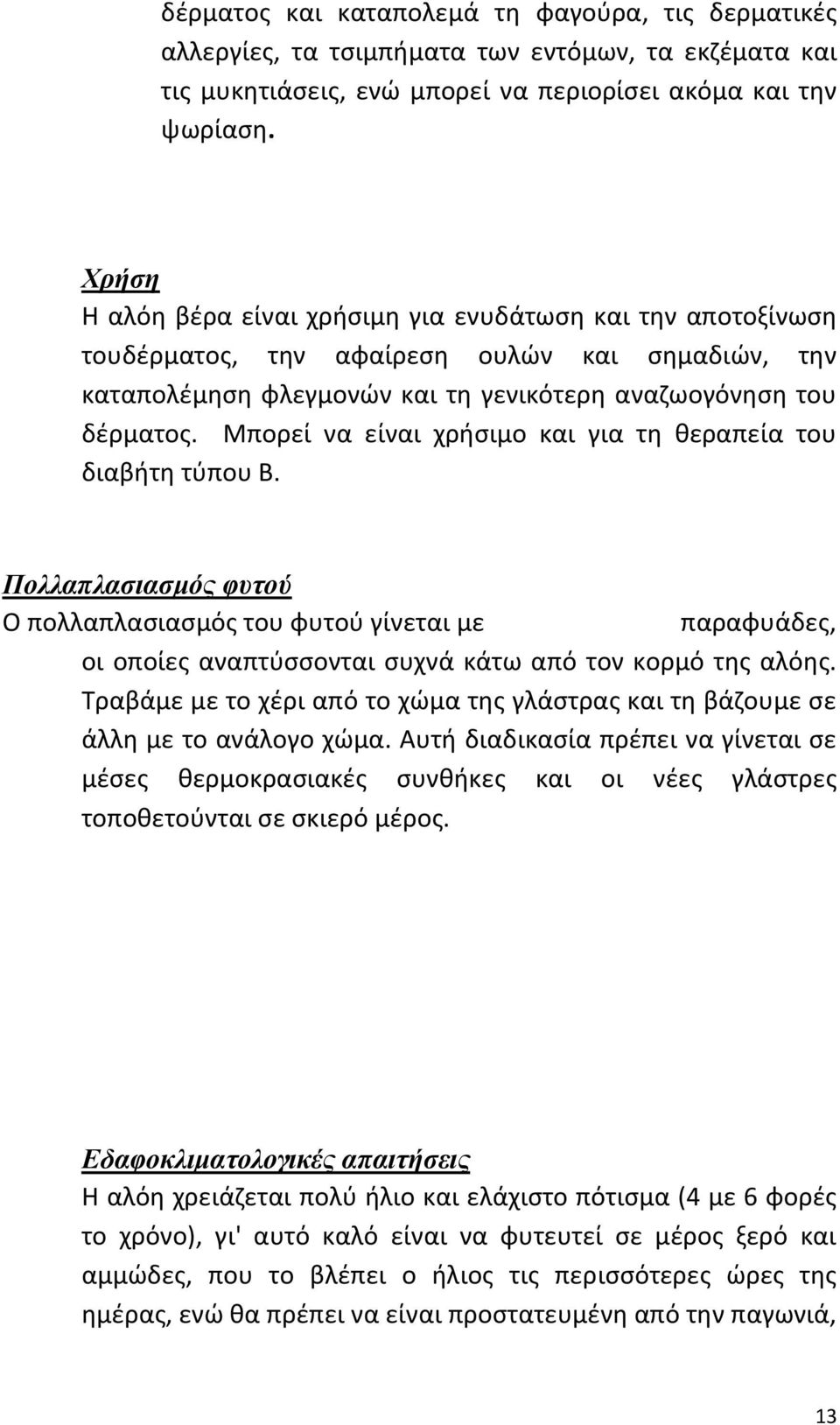 δέρματος και καταπολεμά τη φαγούρα, τις δερματικές αλλεργίες, τα τσιμπήματα των εντόμων, τα εκζέματα και τις μυκητιάσεις, ενώ μπορεί να περιορίσει ακόμα και την ψωρίαση.

Χρήση
Η αλόη βέρα είναι χρήσιμη για ενυδάτωση και την αποτοξίνωση τουδέρματος, την αφαίρεση ουλών και σημαδιών, την καταπολέμηση φλεγμονών και τη γενικότερη αναζωογόνηση του δέρματος. Μπορεί να είναι χρήσιμο και για τη θεραπεία του διαβήτη τύπου Β.

Πολλαπλασιασμός φυτού
Ο πολλαπλασιασμός του φυτού γίνεται με παραφυάδες, οι οποίες αναπτύσσονται συχνά κάτω από τον κορμό της αλόης. Τραβάμε με το χέρι από το χώμα της γλάστρας και τη βάζουμε σε άλλη με το ανάλογο χώμα. Αυτή διαδικασία πρέπει να γίνεται σε μέσες θερμοκρασιακές συνθήκες και οι νέες γλάστρες τοποθετούνται σε σκιερό μέρος.

Εδαφοκλιματολογικές απαιτήσεις
Η αλόη χρειάζεται πολύ ήλιο και ελάχιστο πότισμα (4 με 6 φορές το χρόνο), γι' αυτό καλό είναι να φυτευτεί σε μέρος ξερό και αμμώδες, που το βλέπει ο ήλιος τις περισσότερες ώρες της ημέρας, ενώ θα πρέπει να είναι προστατευμένη από την παγωνιά,

13